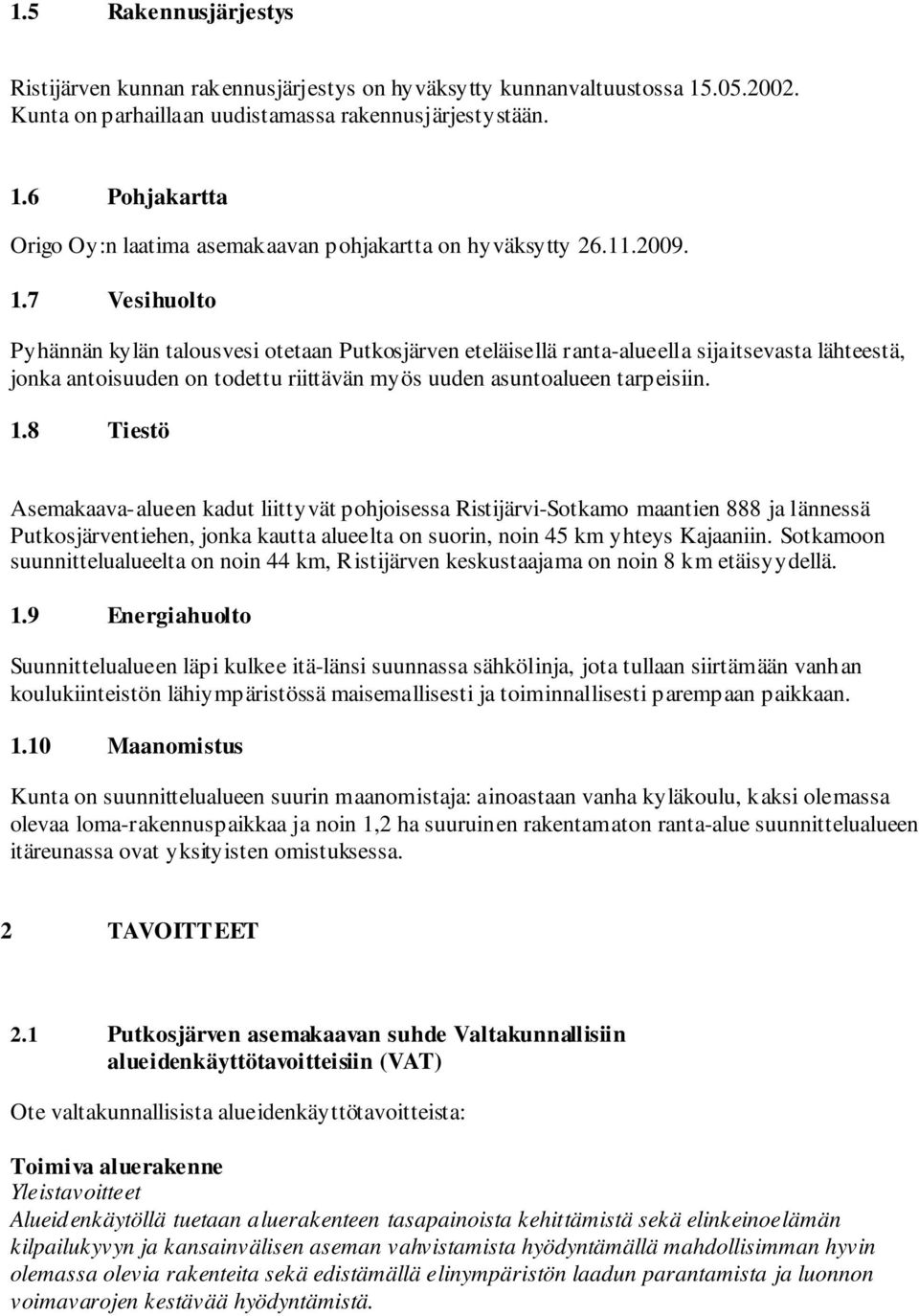 1.5 Rakennusjärjestys

Ristijärven kunnan rakennusjärjestys on hyväksytty kunnanvaltuustossa 15.05.2002. Kunta on parhaillaan uudistamassa rakennusjärjestystään.

1.6 Pohjakartta

Origo Oy:n laatima asemakaavan pohjakartta on hyväksytty 26.11.2009.

1.7 Vesihuolto

Pyhännän kylän talousvesi otetaan Putkosjärven eteläisellä ranta-alueella sijaitsevasta lähteestä, jonka antoisuuden on todettu riittävän myös uuden asuntoalueen tarpeisiin.

1.8 Tiestö

Asemakaava-alueen kadut liittyvät pohjoisessa Ristijärvi-Sotkamo maantien 888 ja lännessä Putkosjärventiehen, jonka kautta alueelta on suorin, noin 45 km yhteys Kajaaniin. Sotkamoon suunnittelualueelta on noin 44 km, Ristijärven keskustaajama on noin 8 km etäisyydellä.

1.9 Energiahuolto

Suunnittelualueen läpi kulkee itä-länsi suunnassa sähkölinja, jota tullaan siirtämään vanhan koulukiinteistön lähiympäristössä maisemallisesti ja toiminnallisesti parempaan paikkaan.

1.10 Maanomistus

Kunta on suunnittelualueen suurin maanomistaja: ainoastaan vanha kyläkoulu, kaksi olemassa olevaa loma-rakennuspaikkaa ja noin 1,2 ha suuruinen rakentamaton ranta-alue suunnittelualueen itäreunassa ovat yksityisten omistuksessa.

2 TAVOITTEET

2.1 Putkosjärven asemakaavan suhde Valtakunnallisiin alueidenkäyttötavoitteisiin (VAT)

Ote valtakunnallisista alueidenkäyttötavoitteista:

Toimiva aluerakenne
Yleistavoitteet
Alueidenkäytöllä tuetaan aluerakenteen tasapainoista kehittämistä sekä elinkeinoelämän kilpailukyvyn ja kansainvälisen aseman vahvistamista hyödyntämällä mahdollisimman hyvin olemassa olevia rakenteita sekä edistämällä elinympäristön laadun parantamista ja luonnon voimavarojen kestävää hyödyntämistä.